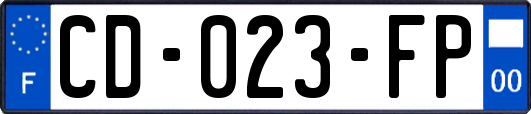 F
CD-023-FP
00